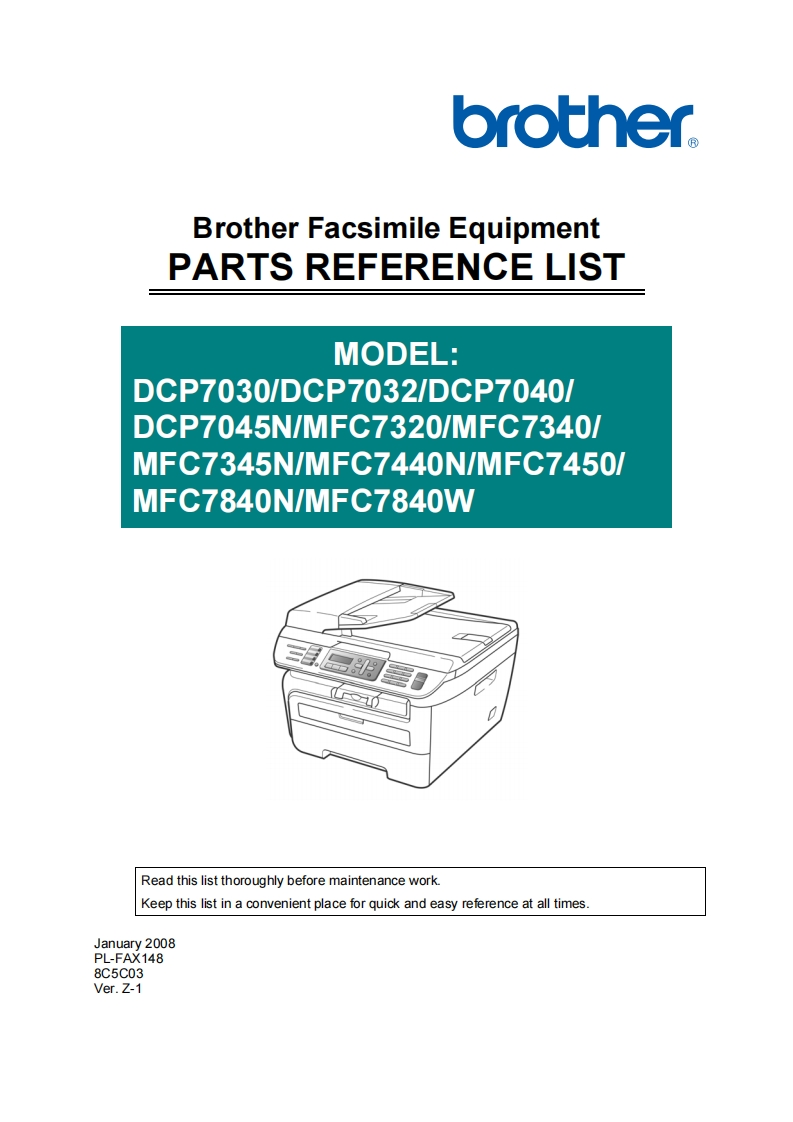 brother®

Brother Facsimile Equipment
PARTS REFERENCE LIST

MODEL:
DCP7030/DCP7032/DCP7040/
DCP7045N/MFC7320/MFC7340/
MFC7345N/MFC7440N/MFC7450/
MFC7840N/MFC7840W

Read this list thoroughly before maintenance work.
Keep this list in a convenient place for quick and easy reference at all times.

January 2008
PL-FAX148
8C5C03
Ver. Z-1